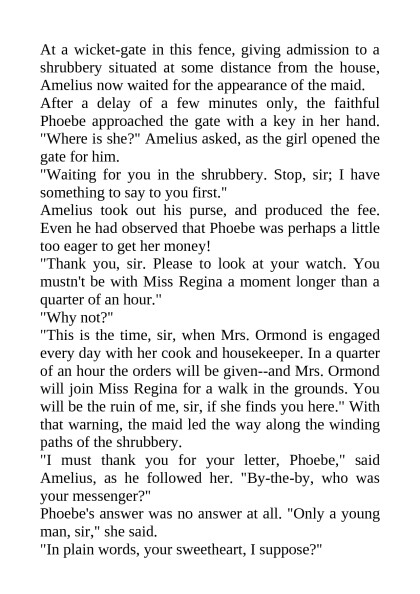 At a wicket-gate in this fence, giving admission to a shrubbery situated at some distance from the house, Amelius now waited for the appearance of the maid.
After a delay of a few minutes only, the faithful Phoebe approached the gate with a key in her hand.
"Where is she?" Amelius asked, as the girl opened the gate for him.
"Waiting for you in the shrubbery. Stop, sir; I have something to say to you first."
Amelius took out his purse, and produced the fee. Even he had observed that Phoebe was perhaps a little too eager to get her money!
"Thank you, sir. Please to look at your watch. You mustn't be with Miss Regina a moment longer than a quarter of an hour."
"Why not?"
"This is the time, sir, when Mrs. Ormond is engaged every day with her cook and housekeeper. In a quarter of an hour the orders will be given--and Mrs. Ormond will join Miss Regina for a walk in the grounds. You will be the ruin of me, sir, if she finds you here." With that warning, the maid led the way along the winding paths of the shrubbery.
"I must thank you for your letter, Phoebe," said Amelius, as he followed her. "By-the-by, who was your messenger?"
Phoebe's answer was no answer at all. "Only a young man, sir," she said.
"In plain words, your sweetheart, I suppose?"